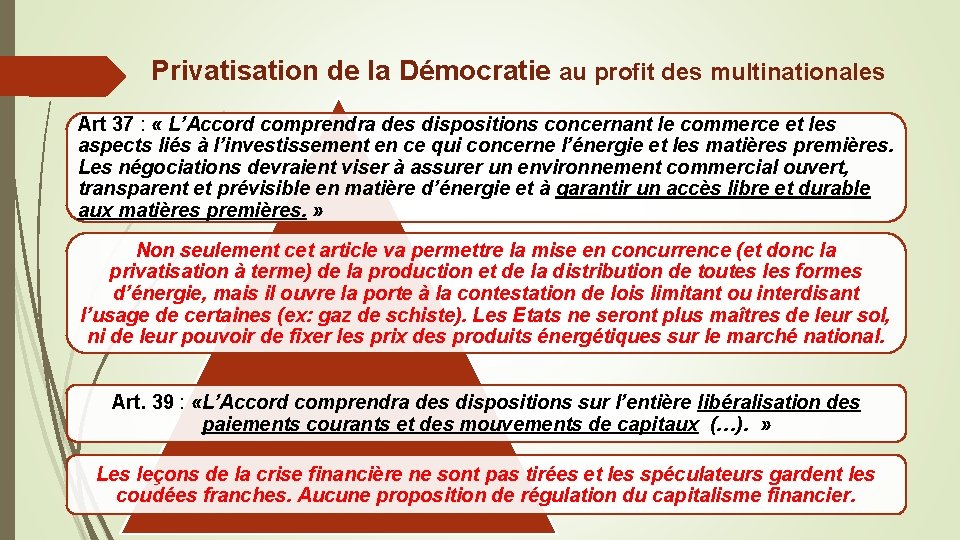 Privatisation de la Démocratie au profit des multinationales

Art 37 : « L'Accord comprendra des dispositions concernant le commerce et les aspects liés à l'investissement en ce qui concerne l'énergie et les matières premières. Les négociations devraient viser à assurer un environnement commercial ouvert, transparent et prévisible en matière d'énergie et à garantir un accès libre et durable aux matières premières. »

Non seulement cet article va permettre la mise en concurrence (et donc la privatisation à terme) de la production et de la distribution de toutes les formes d'énergie, mais il ouvre la porte à la contestation de lois limitant ou interdisant l'usage de certaines (ex: gaz de schiste). Les Etats ne seront plus maîtres de leur sol, ni de leur pouvoir de fixer les prix des produits énergétiques sur le marché national.

Art. 39 : «L'Accord comprendra des dispositions sur l'entière libéralisation des paiements courants et des mouvements de capitaux (…). »

Les leçons de la crise financière ne sont pas tirées et les spéculateurs gardent les coudées franches. Aucune proposition de régulation du capitalisme financier.